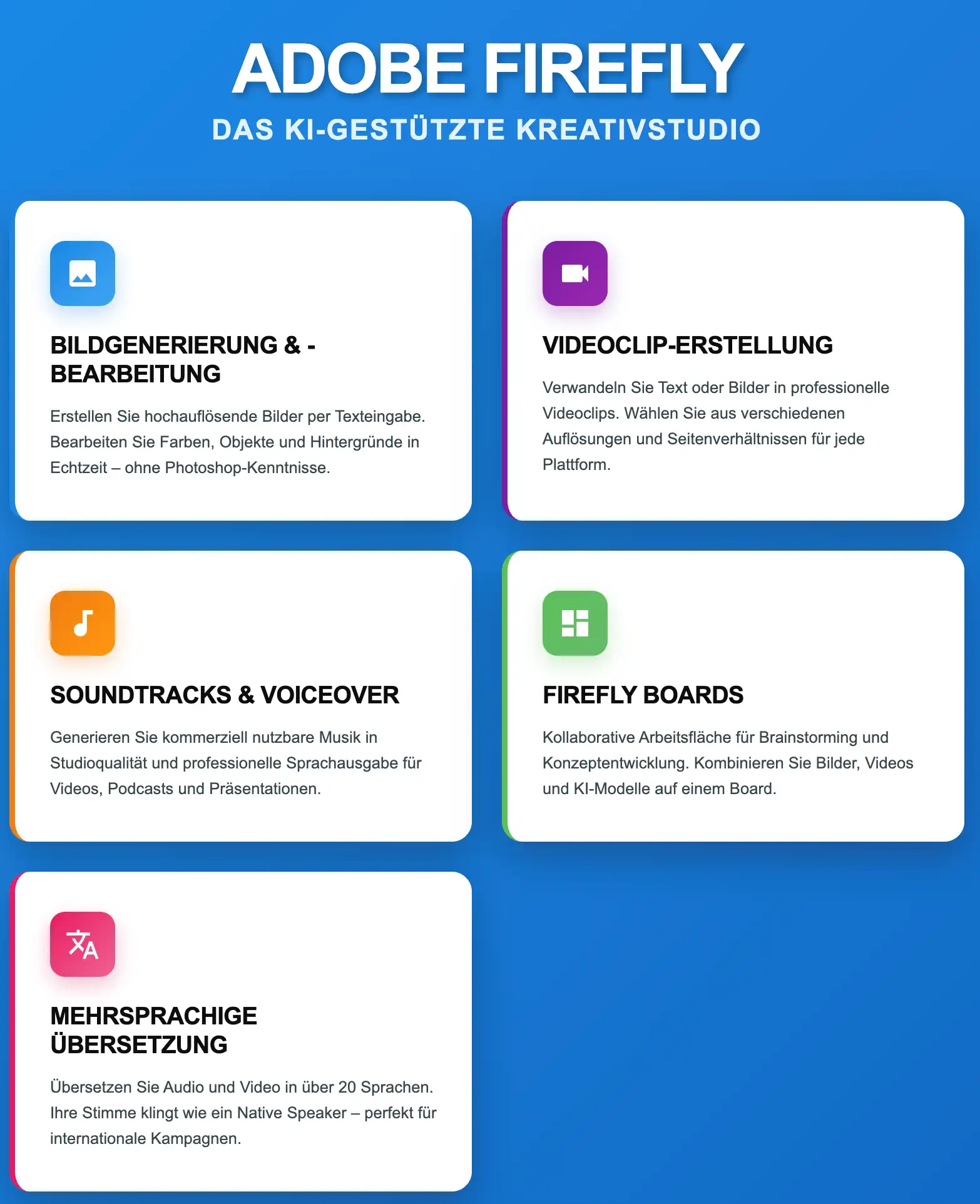 ADOBE FIREFLY

DAS KI-GESTÜTZTE KREATIVSTUDIO

BILDGENERIERUNG & -BEARBEITUNG

Erstellen Sie hochauflösende Bilder per Texteingabe. Bearbeiten Sie Farben, Objekte und Hintergründe in Echtzeit – ohne Photoshop-Kenntnisse.

VIDEOCLIP-ERSTELLUNG

Verwandeln Sie Text oder Bilder in professionelle Videoclips. Wählen Sie aus verschiedenen Auflösungen und Seitenverhältnissen für jede Plattform.

SOUNDTRACKS & VOICEOVER

Generieren Sie kommerziell nutzbare Musik in Studioqualität und professionelle Sprachausgabe für Videos, Podcasts und Präsentationen.

FIREFLY BOARDS

Kollaborative Arbeitsfläche für Brainstorming und Konzeptentwicklung. Kombinieren Sie Bilder, Videos und KI-Modelle auf einem Board.

MEHRSPRACHIGE ÜBERSETZUNG

Übersetzen Sie Audio und Video in über 20 Sprachen. Ihre Stimme klingt wie ein Native Speaker – perfekt für internationale Kampagnen.